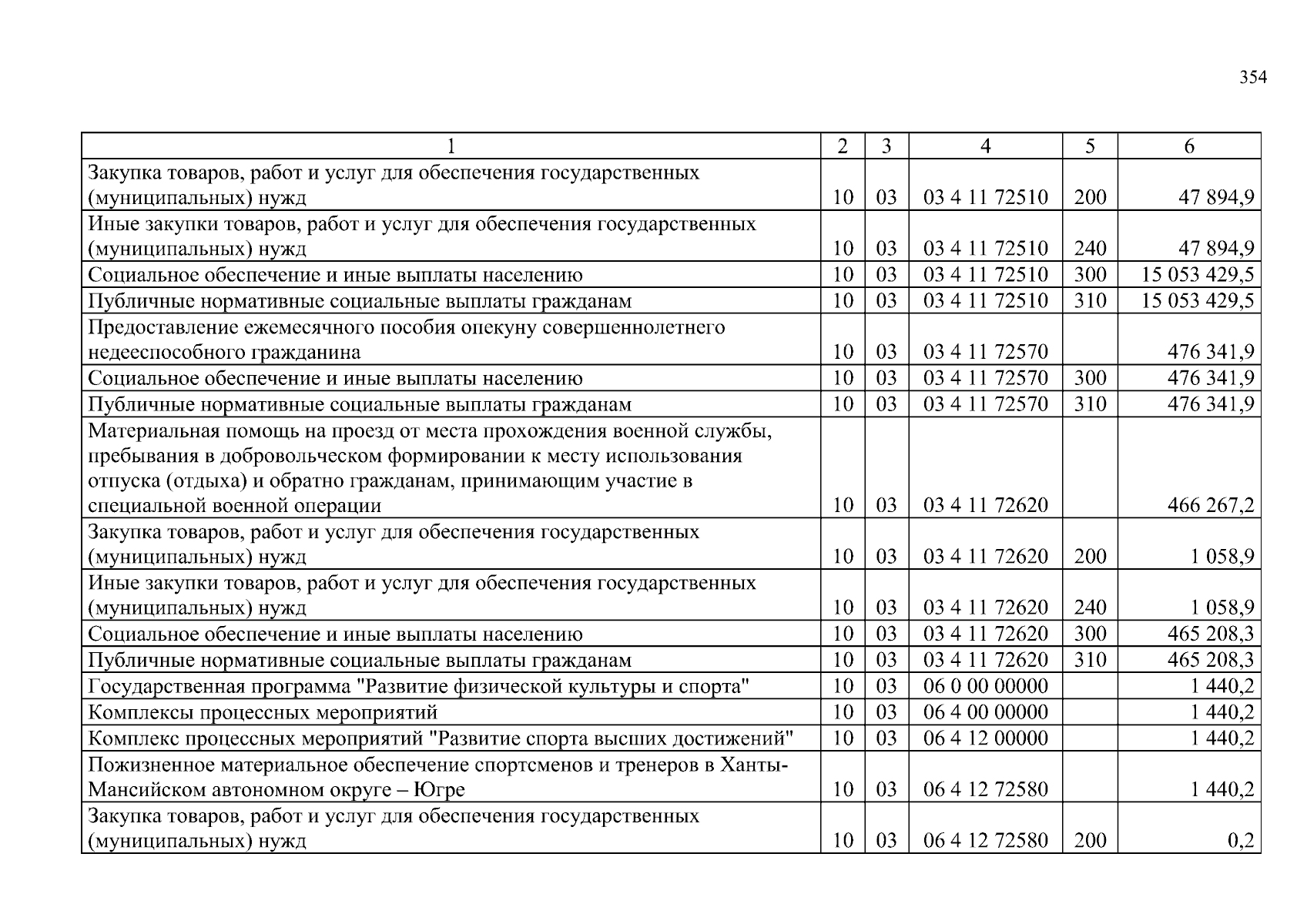 354

| 1 | 2 | 3 | 4 | 5 | 6 |
|---|---|---|---|---|---|
| Закупка товаров, работ и услуг для обеспечения государственных (муниципальных) нужд | 10 | 03 | 03 4 11 72510 | 200 | 47 894,9 |
| Иные закупки товаров, работ и услуг для обеспечения государственных (муниципальных) нужд | 10 | 03 | 03 4 11 72510 | 240 | 47 894,9 |
| Социальное обеспечение и иные выплаты населению | 10 | 03 | 03 4 11 72510 | 300 | 15 053 429,5 |
| Публичные нормативные социальные выплаты гражданам | 10 | 03 | 03 4 11 72510 | 310 | 15 053 429,5 |
| Предоставление ежемесячного пособия опекуну совершеннолетнего недееспособного гражданина | 10 | 03 | 03 4 11 72570 | | 476 341,9 |
| Социальное обеспечение и иные выплаты населению | 10 | 03 | 03 4 11 72570 | 300 | 476 341,9 |
| Публичные нормативные социальные выплаты гражданам | 10 | 03 | 03 4 11 72570 | 310 | 476 341,9 |
| Материальная помощь на проезд от места прохождения военной службы, пребывания в добровольческом формировании к месту использования отпуска (отдыха) и обратно гражданам, принимающим участие в специальной военной операции | 10 | 03 | 03 4 11 72620 | | 466 267,2 |
| Закупка товаров, работ и услуг для обеспечения государственных (муниципальных) нужд | 10 | 03 | 03 4 11 72620 | 200 | 1 058,9 |
| Иные закупки товаров, работ и услуг для обеспечения государственных (муниципальных) нужд | 10 | 03 | 03 4 11 72620 | 240 | 1 058,9 |
| Социальное обеспечение и иные выплаты населению | 10 | 03 | 03 4 11 72620 | 300 | 465 208,3 |
| Публичные нормативные социальные выплаты гражданам | 10 | 03 | 03 4 11 72620 | 310 | 465 208,3 |
| Государственная программа "Развитие физической культуры и спорта" | 10 | 03 | 06 0 00 00000 | | 1 440,2 |
| Комплексы процессных мероприятий | 10 | 03 | 06 4 00 00000 | | 1 440,2 |
| Комплекс процессных мероприятий "Развитие спорта высших достижений" | 10 | 03 | 06 4 12 00000 | | 1 440,2 |
| Пожизненное материальное обеспечение спортсменов и тренеров в Ханты-Мансийском автономном округе – Югре | 10 | 03 | 06 4 12 72580 | | 1 440,2 |
| Закупка товаров, работ и услуг для обеспечения государственных (муниципальных) нужд | 10 | 03 | 06 4 12 72580 | 200 | 0,2 |